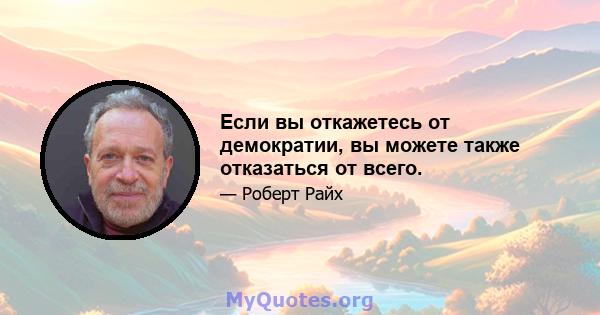 Если вы откажетесь от демократии, вы можете также отказаться от всего.

— Роберт Райх

MyQuotes.org